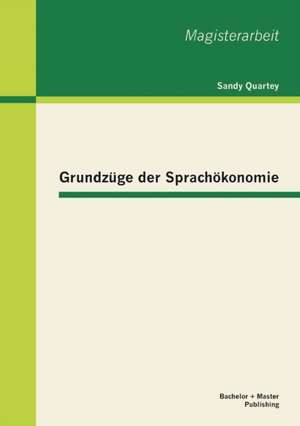 Magisterarbeit

Sandy Quartey

Grundzüge der Sprachökonomie

Bachelor + Master
Publishing